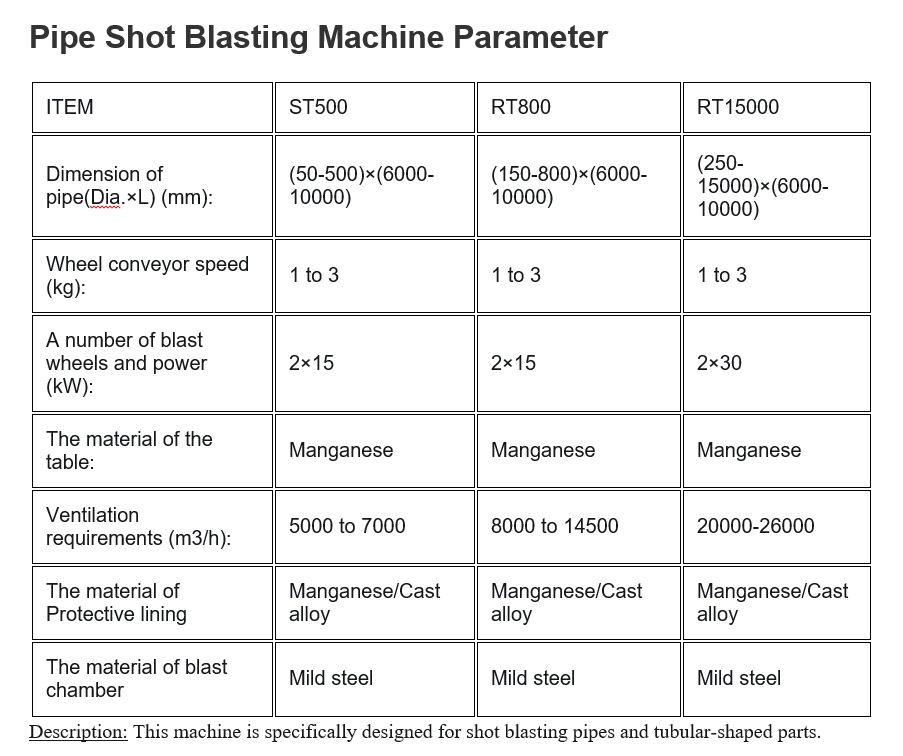 Pipe Shot Blasting Machine Parameter

| ITEM | ST500 | RT800 | RT15000 |
|---|---|---|---|
| Dimension of pipe(Dia.×L) (mm): | (50-500)×(6000-10000) | (150-800)×(6000-10000) | (250-15000)×(6000-10000) |
| Wheel conveyor speed (kg): | 1 to 3 | 1 to 3 | 1 to 3 |
| A number of blast wheels and power (kW): | 2×15 | 2×15 | 2×30 |
| The material of the table: | Manganese | Manganese | Manganese |
| Ventilation requirements (m3/h): | 5000 to 7000 | 8000 to 14500 | 20000-26000 |
| The material of Protective lining | Manganese/Cast alloy | Manganese/Cast alloy | Manganese/Cast alloy |
| The material of blast chamber | Mild steel | Mild steel | Mild steel |

Description: This machine is specifically designed for shot blasting pipes and tubular-shaped parts.